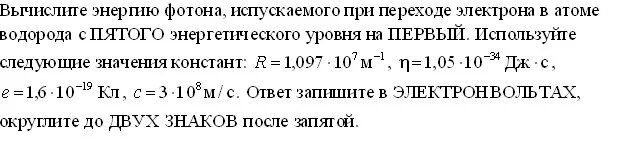 Вычислите энергию фотона, испускаемого при переходе электрона в атоме водорода с ПЯТОГО энергетического уровня на ПЕРВЫЙ. Используйте следующие значения констант: $R = 1{,}097 \cdot 10^{7}$ м$^{-1}$, $\eta = 1{,}05 \cdot 10^{-34}$ Дж $\cdot$ с, $e = 1{,}6 \cdot 10^{-19}$ Кл, $c = 3 \cdot 10^{8}$ м / с. Ответ запишите в ЭЛЕКТРОНВОЛЬТАХ, округлите до ДВУХ ЗНАКОВ после запятой.